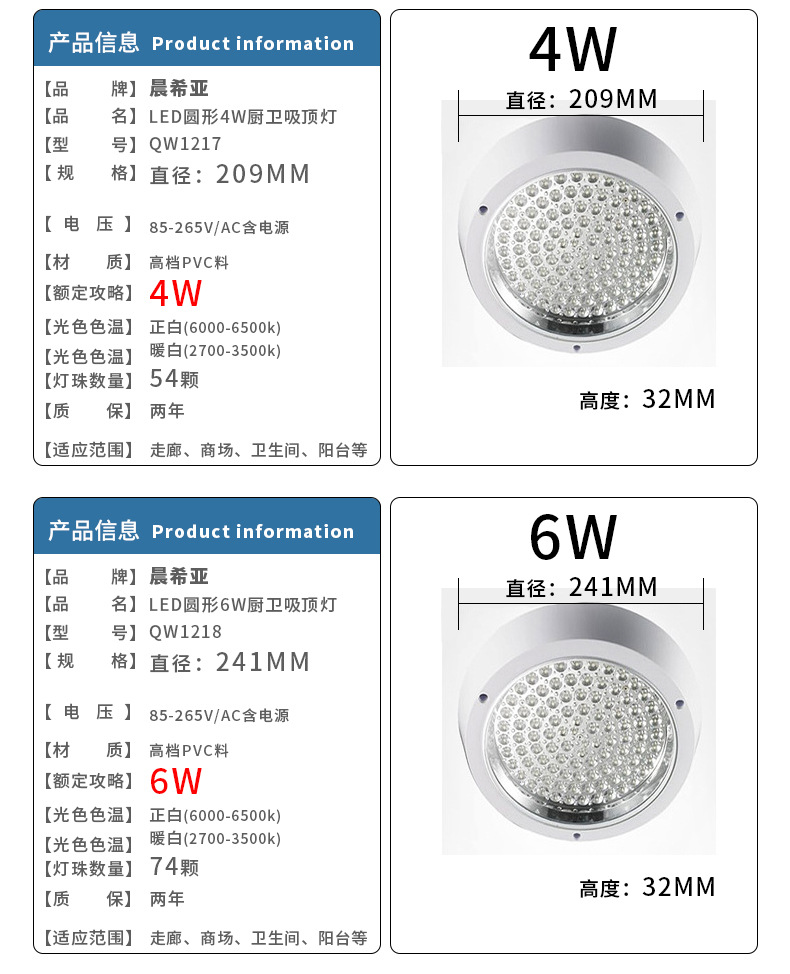 产品信息 Product information

【品 牌】晨希亚
【品 名】LED圆形4W厨卫吸顶灯
【型 号】QW1217
【规 格】直径：209MM
【电 压】85-265V/AC含电源
【材 质】高档PVC料
【额定攻略】4W
【光色色温】正白(6000-6500k)
【光色色温】暖白(2700-3500k)
【灯珠数量】54颗
【质 保】两年
【适应范围】走廊、商场、卫生间、阳台等

4W
直径：209MM
高度：32MM

产品信息 Product information

【品 牌】晨希亚
【品 名】LED圆形6W厨卫吸顶灯
【型 号】QW1218
【规 格】直径：241MM
【电 压】85-265V/AC含电源
【材 质】高档PVC料
【额定攻略】6W
【光色色温】正白(6000-6500k)
【光色色温】暖白(2700-3500k)
【灯珠数量】74颗
【质 保】两年
【适应范围】走廊、商场、卫生间、阳台等

6W
直径：241MM
高度：32MM